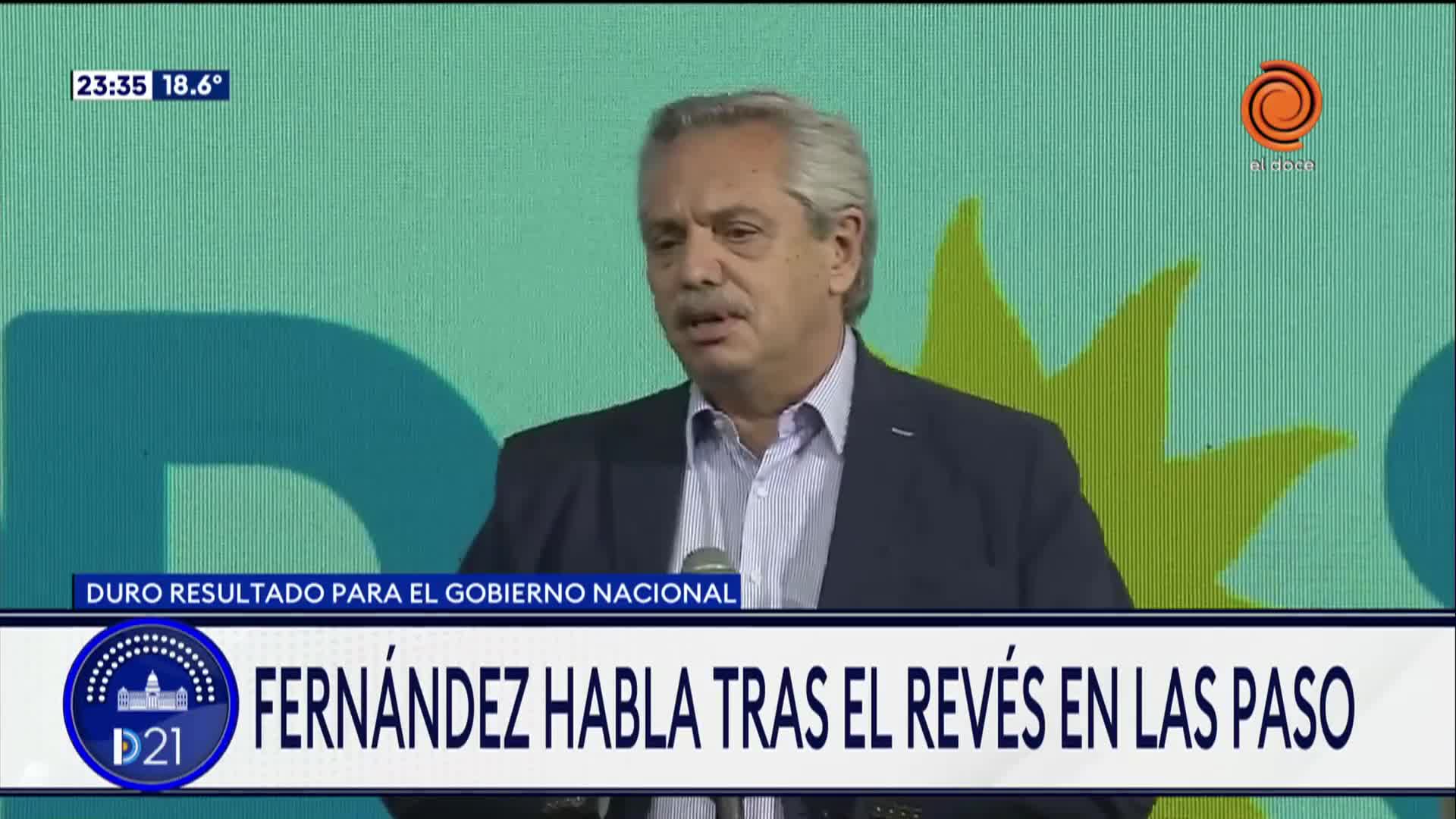 23:35 18.6°

el doce

DURO RESULTADO PARA EL GOBIERNO NACIONAL

D21

FERNÁNDEZ HABLA TRAS EL REVÉS EN LAS PASO